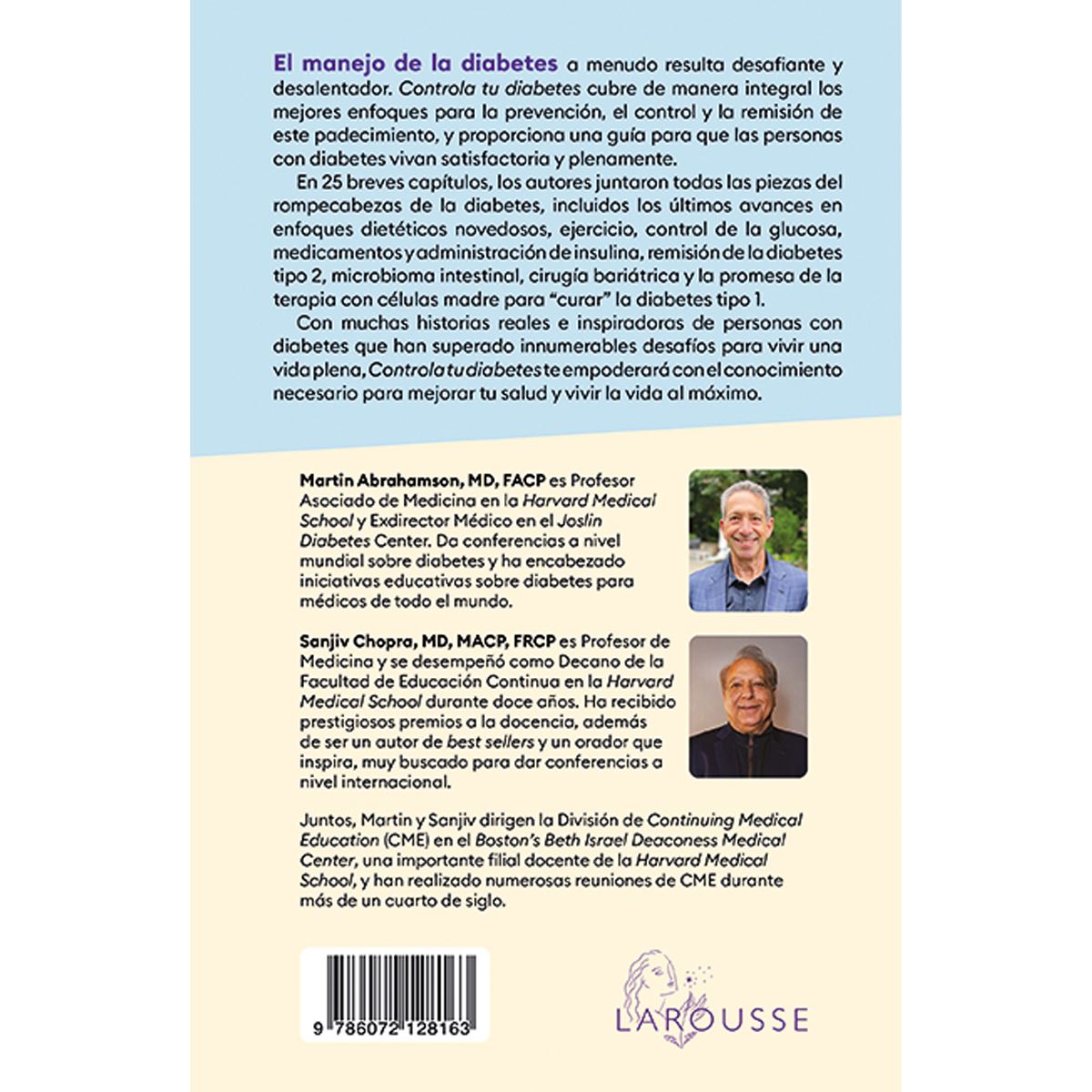 El manejo de la diabetes a menudo resulta desafiante y desalentador. Controla tu diabetes cubre de manera integral los mejores enfoques para la prevención, el control y la remisión de este padecimiento, y proporciona una guía para que las personas con diabetes vivan satisfactoria y plenamente.

En 25 breves capítulos, los autores juntaron todas las piezas del rompecabezas de la diabetes, incluidos los últimos avances en enfoques dietéticos novedosos, ejercicio, control de la glucosa, medicamentos y administración de insulina, remisión de la diabetes tipo 2, microbioma intestinal, cirugía bariátrica y la promesa de la terapia con células madre para "curar" la diabetes tipo 1.

Con muchas historias reales e inspiradoras de personas con diabetes que han superado innumerables desafíos para vivir una vida plena, Controla tu diabetes te empoderará con el conocimiento necesario para mejorar tu salud y vivir la vida al máximo.

Martin Abrahamson, MD, FACP es Profesor Asociado de Medicina en la Harvard Medical School y Exdirector Médico en el Joslin Diabetes Center. Da conferencias a nivel mundial sobre diabetes y ha encabezado iniciativas educativas sobre diabetes para médicos de todo el mundo.

Sanjiv Chopra, MD, MACP, FRCP es Profesor de Medicina y se desempeñó como Decano de la Facultad de Educación Continua en la Harvard Medical School durante doce años. Ha recibido prestigiosos premios a la docencia, además de ser un autor de best sellers y un orador que inspira, muy buscado para dar conferencias a nivel internacional.

Juntos, Martin y Sanjiv dirigen la División de Continuing Medical Education (CME) en el Boston's Beth Israel Deaconess Medical Center, una importante filial docente de la Harvard Medical School, y han realizado numerosas reuniones de CME durante más de un cuarto de siglo.

9 786072 128163

LAROUSSE